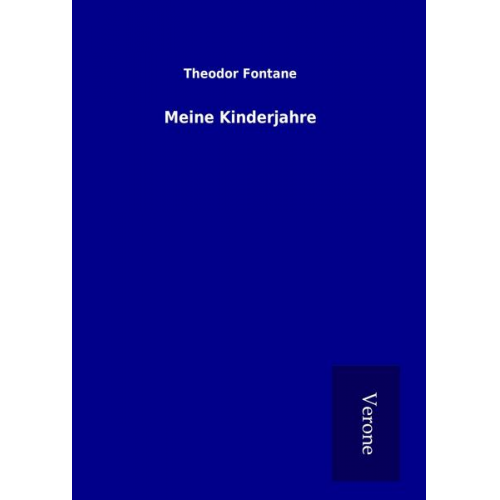 Theodor Fontane

Meine Kinderjahre

Verone